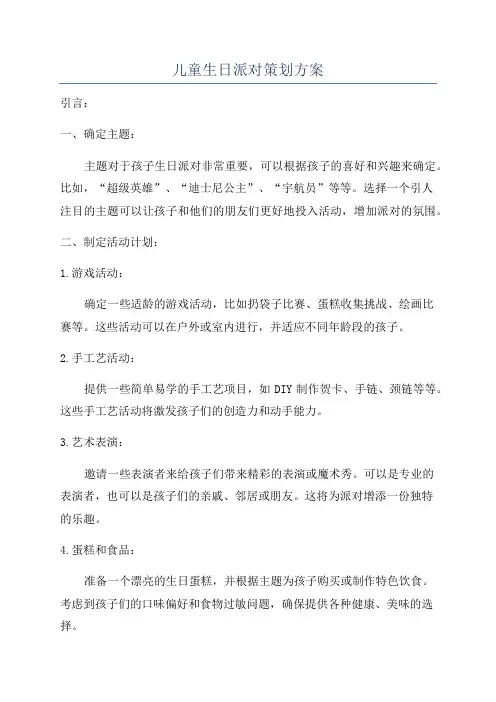 儿童生日派对策划方案

引言：

一、确定主题：

主题对于孩子生日派对非常重要，可以根据孩子的喜好和兴趣来确定。比如，“超级英雄”、“迪士尼公主”、“宇航员”等等。选择一个引人注目的主题可以让孩子和他们的朋友们更好地投入活动，增加派对的氛围。

二、制定活动计划：

1.游戏活动：

确定一些适龄的游戏活动，比如扔袋子比赛、蛋糕收集挑战、绘画比赛等。这些活动可以在户外或室内进行，并适应不同年龄段的孩子。

2.手工艺活动：

提供一些简单易学的手工艺项目，如 DIY 制作贺卡、手链、颈链等等。这些手工艺活动将激发孩子们的创造力和动手能力。

3.艺术表演：

邀请一些表演者来给孩子们带来精彩的表演或魔术秀。可以是专业的表演者，也可以是孩子们的亲戚、邻居或朋友。这将为派对增添一份独特的乐趣。

4.蛋糕和食品：

准备一个漂亮的生日蛋糕，并根据主题为孩子购买或制作特色饮食。考虑到孩子们的口味偏好和食物过敏问题，确保提供各种健康、美味的选择。